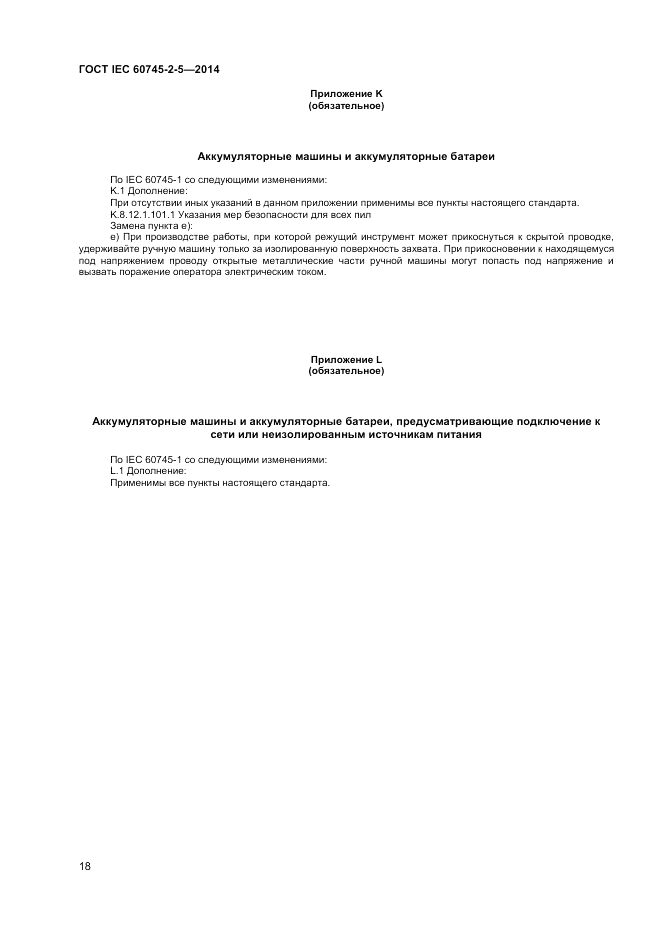 ГОСТ IEC 60745-2-5—2014

Приложение K
(обязательное)

Аккумуляторные машины и аккумуляторные батареи

По IEC 60745-1 со следующими изменениями:
K.1 Дополнение:
При отсутствии иных указаний в данном приложении применимы все пункты настоящего стандарта.
K.8.12.1.101.1 Указания мер безопасности для всех пил
Замена пункта е):
е) При производстве работы, при которой режущий инструмент может прикоснуться к скрытой проводке, удерживайте ручную машину только за изолированную поверхность захвата. При прикосновении к находящемуся под напряжением проводу открытые металлические части ручной машины могут попасть под напряжение и вызвать поражение оператора электрическим током.

Приложение L
(обязательное)

Аккумуляторные машины и аккумуляторные батареи, предусматривающие подключение к сети или неизолированным источникам питания

По IEC 60745-1 со следующими изменениями:
L.1 Дополнение:
Применимы все пункты настоящего стандарта.

18